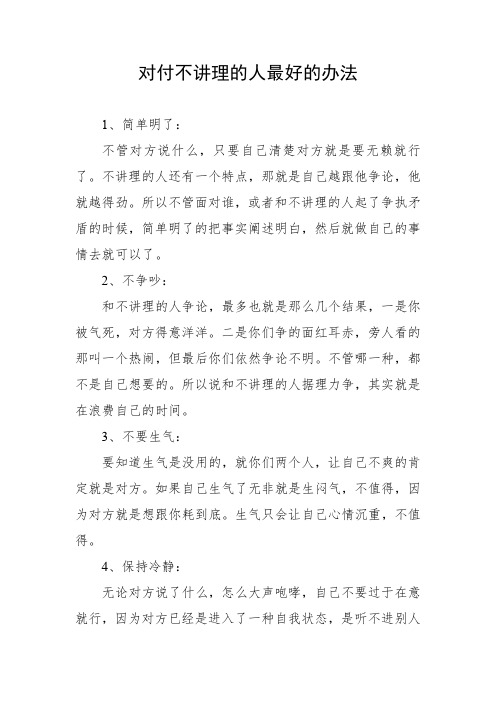 对付不讲理的人最好的办法

1、简单明了：

不管对方说什么，只要自己清楚对方就是要无赖就行了。不讲理的人还有一个特点，那就是自己越跟他争论，他就越得劲。所以不管面对谁，或者和不讲理的人起了争执矛盾的时候，简单明了的把事实阐述明白，然后就做自己的事情去就可以了。

2、不争吵：

和不讲理的人争论，最多也就是那么几个结果，一是你被气死，对方得意洋洋。二是你们争的面红耳赤，旁人看的那叫一个热闹，但最后你们依然争论不明。不管哪一种，都不是自己想要的。所以说和不讲理的人据理力争，其实就是在浪费自己的时间。

3、不要生气：

要知道生气是没用的，就你们两个人，让自己不爽的肯定就是对方。如果自己生气了无非就是生闷气，不值得，因为对方就是想跟你耗到底。生气只会让自己心情沉重，不值得。

4、保持冷静：

无论对方说了什么，怎么大声咆哮，自己不要过于在意就行，因为对方已经是进入了一种自我状态，是听不进别人